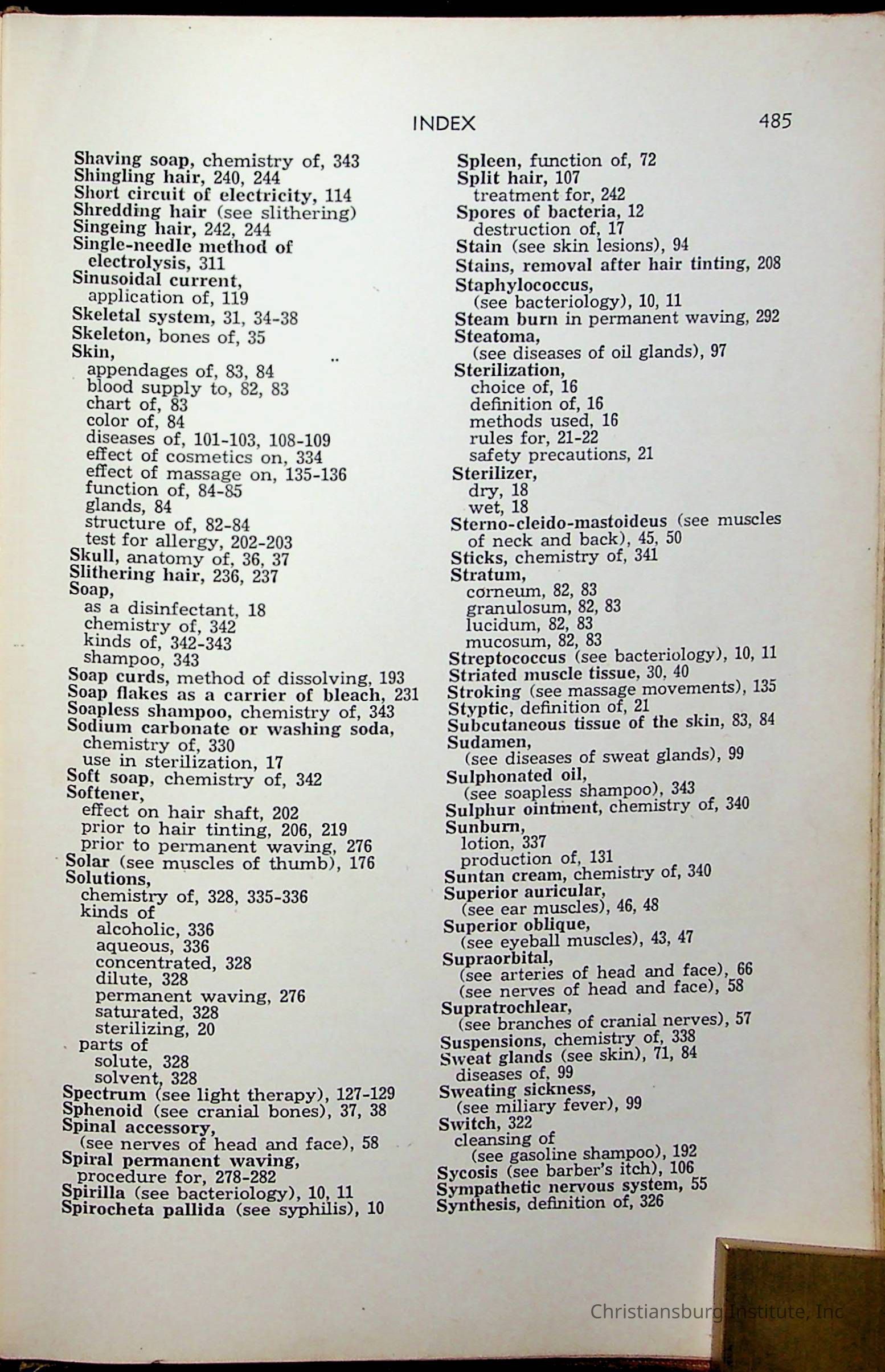 INDEX 485

Shaving soap, chemistry of, 343
Shingling hair, 240, 244
Short circuit of electricity, 114
Shredding hair (see slithering)
Singeing hair, 242, 244
Single-needle method of electrolysis, 311
Sinusoidal current, application of, 119
Skeletal system, 31, 34-38
Skeleton, bones of, 35
Skin,
appendages of, 83, 84
blood supply to, 82, 83
chart of, 83
color of, 84
diseases of, 101-103, 108-109
effect of cosmetics on, 334
effect of massage on, 135-136
function of, 84-85
glands, 84
structure of, 82-84
test for allergy, 202-203
Skull, anatomy of, 36, 37
Slithering hair, 236, 237
Soap,
as a disinfectant, 18
chemistry of, 342
kinds of, 342-343
shampoo, 343
Soap curds, method of dissolving, 193
Soap flakes as a carrier of bleach, 231
Soapless shampoo, chemistry of, 343
Sodium carbonate or washing soda,
chemistry of, 330
use in sterilization, 17
Soft soap, chemistry of, 342
Softener,
effect on hair shaft, 202
prior to hair tinting, 206, 219
prior to permanent waving, 276
Solar (see muscles of thumb), 176
Solutions,
chemistry of, 328, 335-336
kinds of
alcoholic, 336
aqueous, 336
concentrated, 328
dilute, 328
permanent waving, 276
saturated, 328
sterilizing, 20
parts of
solute, 328
solvent, 328
Spectrum (see light therapy), 127-129
Sphenoid (see cranial bones), 37, 38
Spinal accessory,
(see nerves of head and face), 58
Spiral permanent waving,
procedure for, 278-282
Spirilla (see bacteriology), 10, 11
Spirocheta pallida (see syphilis), 10

Spleen, function of, 72
Split hair, 107
treatment for, 242
Spores of bacteria, 12
destruction of, 17
Stain (see skin lesions), 94
Stains, removal after hair tinting, 208
Staphylococcus,
(see bacteriology), 10, 11
Steam burn in permanent waving, 292
Steatoma,
(see diseases of oil glands), 97
Sterilization,
choice of, 16
definition of, 16
methods used, 16
rules for, 21-22
safety precautions, 21
Sterilizer,
dry, 18
wet, 18
Sterno-cleido-mastoideus (see muscles of neck and back), 45, 50
Sticks, chemistry of, 341
Stratum,
corneum, 82, 83
granulosum, 82, 83
lucidum, 82, 83
mucosum, 82, 83
Streptococcus (see bacteriology), 10, 11
Striated muscle tissue, 30, 40
Stroking (see massage movements), 135
Styptic, definition of, 21
Subcutaneous tissue of the skin, 83, 84
Sudamen,
(see diseases of sweat glands), 99
Sulphonated oil,
(see soapless shampoo), 343
Sulphur ointment, chemistry of, 340
Sunburn,
lotion, 337
production of, 131
Suntan cream, chemistry of, 340
Superior auricular,
(see ear muscles), 46, 48
Superior oblique,
(see eyeball muscles), 43, 47
Supraorbital,
(see arteries of head and face), 66
(see nerves of head and face), 58
Supratrochlear,
(see branches of cranial nerves), 57
Suspensions, chemistry of, 338
Sweat glands (see skin), 71, 84
diseases of, 99
Sweating sickness,
(see miliary fever), 99
Switch, 322
cleansing of
(see gasoline shampoo), 192
Sycosis (see barber's itch), 106
Sympathetic nervous system, 55
Synthesis, definition of, 326

Christiansburg Institute, Inc